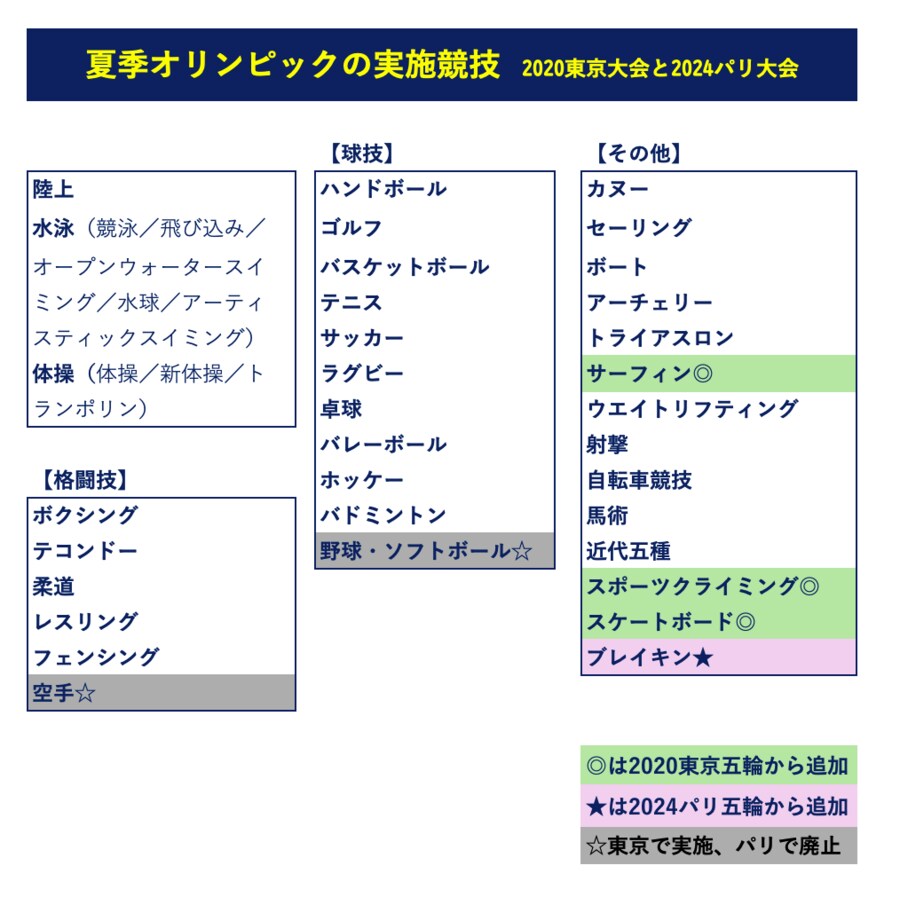 夏季オリンピックの実施競技　2020東京大会と2024パリ大会

陸上
水泳（競泳／飛び込み／オープンウォータースイミング／水球／アーティスティックスイミング）
体操（体操／新体操／トランポリン）

【格闘技】
ボクシング
テコンドー
柔道
レスリング
フェンシング
空手☆

【球技】
ハンドボール
ゴルフ
バスケットボール
テニス
サッカー
ラグビー
卓球
バレーボール
ホッケー
バドミントン
野球・ソフトボール☆

【その他】
カヌー
セーリング
ボート
アーチェリー
トライアスロン
サーフィン◎
ウエイトリフティング
射撃
自転車競技
馬術
近代五種
スポーツクライミング◎
スケートボード◎
ブレイキン★

◎は2020東京五輪から追加
★は2024パリ五輪から追加
☆東京で実施、パリで廃止